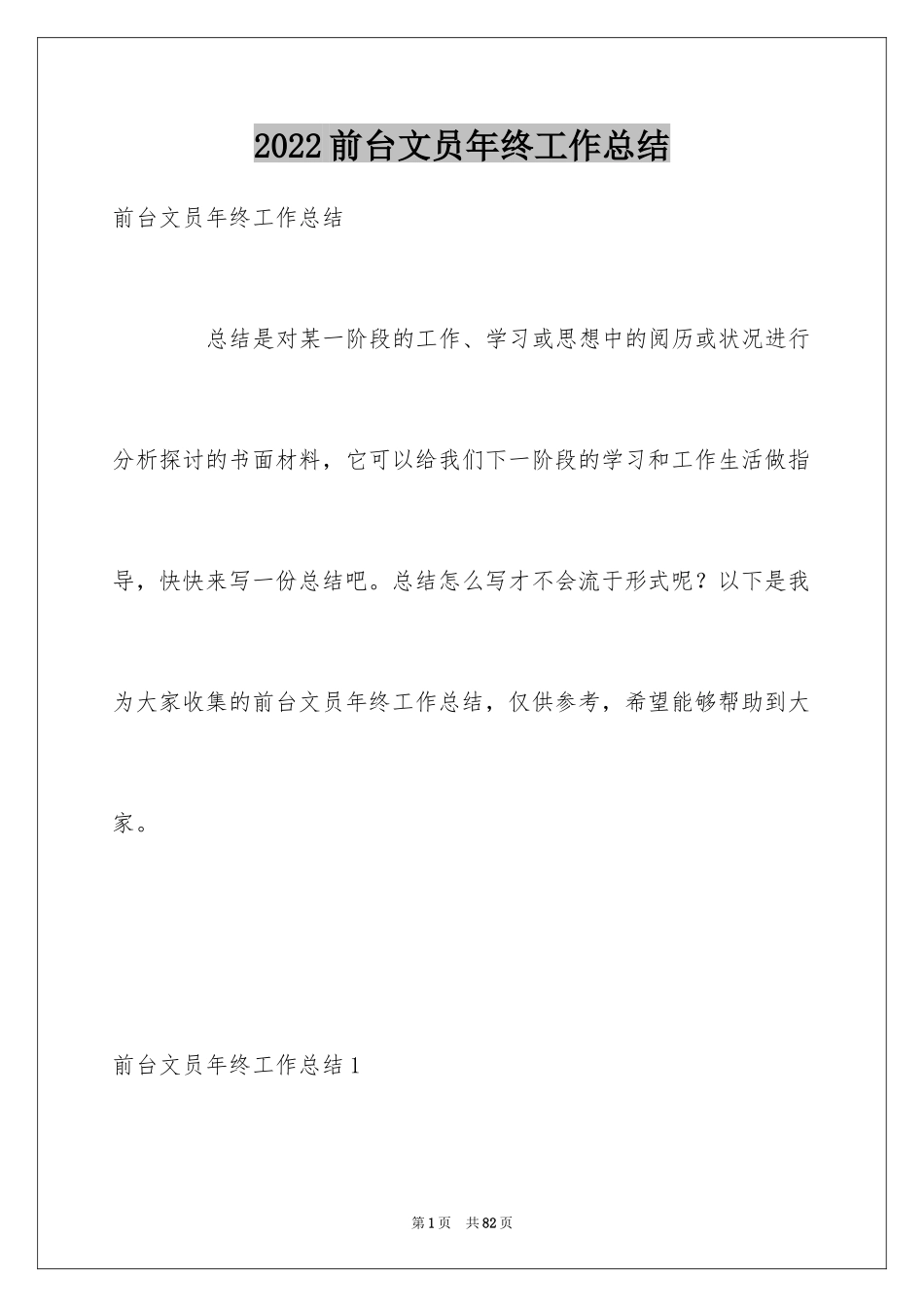 2022前台文员年终工作总结

前台文员年终工作总结

总结是对某一阶段的工作、学习或思想中的阅历或状况进行分析探讨的书面材料，它可以给我们下一阶段的学习和工作生活做指导，快快来写一份总结吧。总结怎么写才不会流于形式呢？以下是我为大家收集的前台文员年终工作总结，仅供参考，希望能够帮助到大家。

前台文员年终工作总结1

第1页 共82页